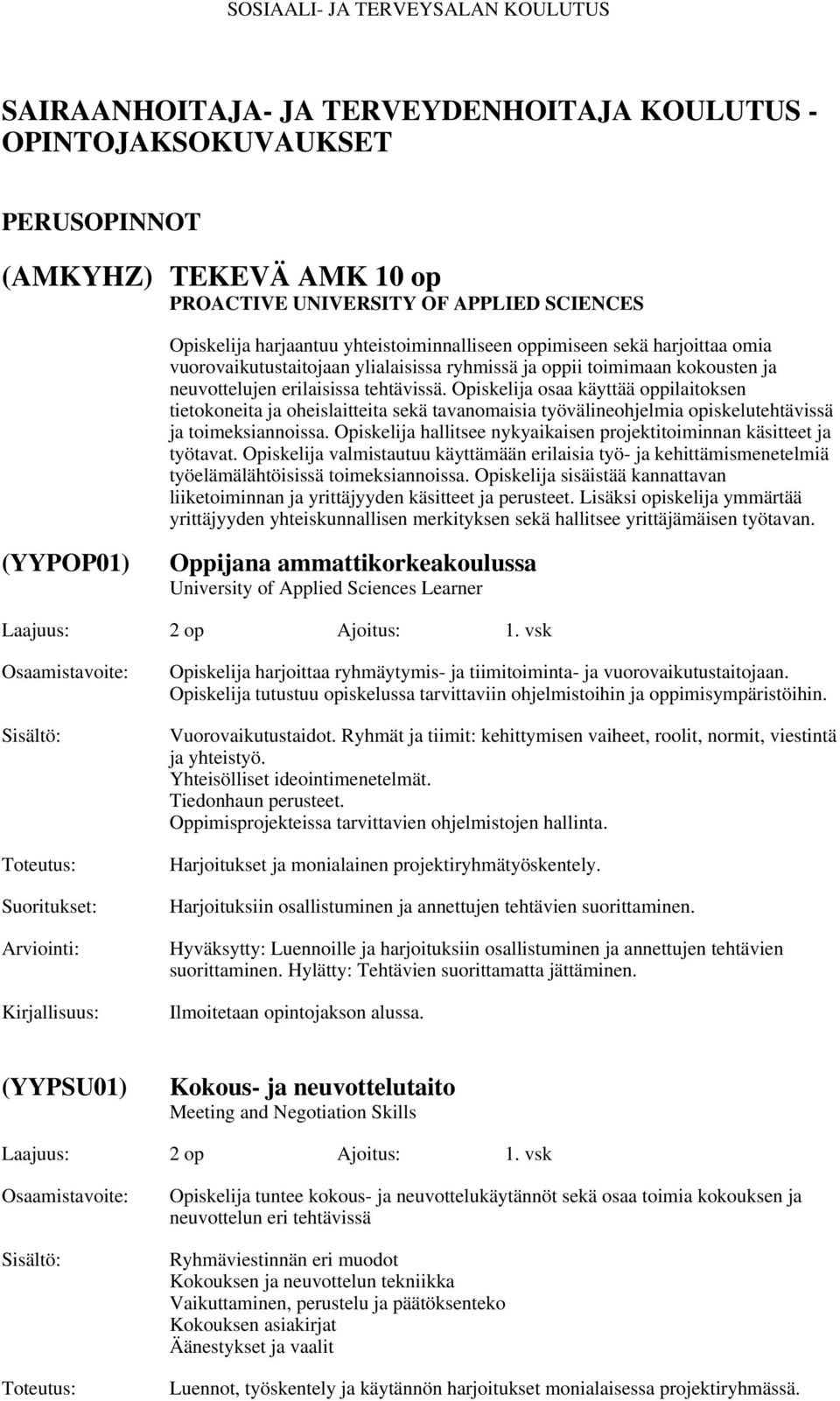 SOSIAALI- JA TERVEYSALAN KOULUTUS

SAIRAANHOITAJA- JA TERVEYDENHOITAJA KOULUTUS - OPINTOJAKSOKUVAUKSET

PERUSOPINNOT

(AMKYHZ) TEKEVÄ AMK 10 op
PROACTIVE UNIVERSITY OF APPLIED SCIENCES

Opiskelija harjaantuu yhteistoiminnalliseen oppimiseen sekä harjoittaa omia vuorovaikutustaitojaan ylialaisissa ryhmissä ja oppii toimimaan kokousten ja neuvottelujen erilaisissa tehtävissä. Opiskelija osaa käyttää oppilaitoksen tietokoneita ja oheislaitteita sekä tavanomaisia työvälineohjelmia opiskelutehtävissä ja toimeksiannoissa. Opiskelija hallitsee nykyaikaisen projektitoiminnan käsitteet ja työtavat. Opiskelija valmistautuu käyttämään erilaisia työ- ja kehittämismenetelmiä työelämälähtöisissä toimeksiannoissa. Opiskelija sisäistää kannattavan liiketoiminnan ja yrittäjyyden käsitteet ja perusteet. Lisäksi opiskelija ymmärtää yrittäjyyden yhteiskunnallisen merkityksen sekä hallitsee yrittäjämäisen työtavan.

(YYPOP01) Oppijana ammattikorkeakoulussa
University of Applied Sciences Learner

Laajuus: 2 op Ajoitus: 1. vsk

Osaamistavoite: Opiskelija harjoittaa ryhmäytymis- ja tiimitoiminta- ja vuorovaikutustaitojaan. Opiskelija tutustuu opiskelussa tarvittaviin ohjelmistoihin ja oppimisympäristöihin.

Sisältö: Vuorovaikutustaidot. Ryhmät ja tiimit: kehittymisen vaiheet, roolit, normit, viestintä ja yhteistyö.
Yhteisölliset ideointimenetelmät.
Tiedonhaun perusteet.
Oppimisprojekteissa tarvittavien ohjelmistojen hallinta.

Toteutus: Harjoitukset ja monialainen projektiryhmätyöskentely.

Suoritukset: Harjoituksiin osallistuminen ja annettujen tehtävien suorittaminen.

Arviointi: Hyväksytty: Luennoille ja harjoituksiin osallistuminen ja annettujen tehtävien suorittaminen. Hylätty: Tehtävien suorittamatta jättäminen.

Kirjallisuus: Ilmoitetaan opintojakson alussa.

(YYPSU01) Kokous- ja neuvottelutaito
Meeting and Negotiation Skills

Laajuus: 2 op Ajoitus: 1. vsk

Osaamistavoite: Opiskelija tuntee kokous- ja neuvottelukäytännöt sekä osaa toimia kokouksen ja neuvottelun eri tehtävissä

Sisältö: Ryhmäviestinnän eri muodot
Kokouksen ja neuvottelun tekniikka
Vaikuttaminen, perustelu ja päätöksenteko
Kokouksen asiakirjat
Äänestykset ja vaalit

Toteutus: Luennot, työskentely ja käytännön harjoitukset monialaisessa projektiryhmässä.